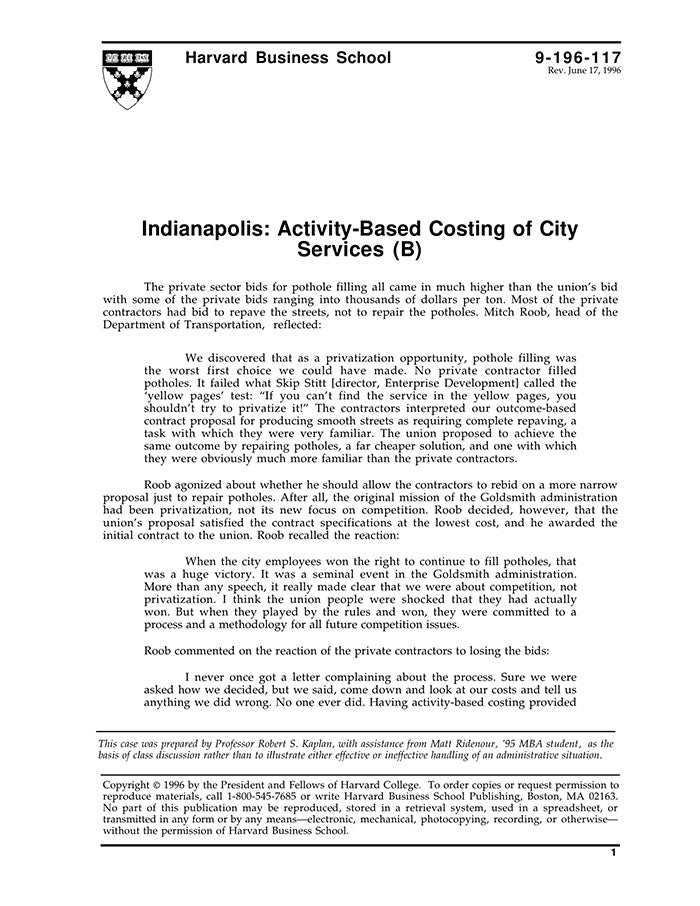 Harvard Business School

9-196-117
Rev. June 17, 1996

Indianapolis: Activity-Based Costing of City Services (B)

The private sector bids for pothole filling all came in much higher than the union's bid with some of the private bids ranging into thousands of dollars per ton. Most of the private contractors had bid to repave the streets, not to repair the potholes. Mitch Roob, head of the Department of Transportation, reflected:

We discovered that as a privatization opportunity, pothole filling was the worst first choice we could have made. No private contractor filled potholes. It failed what Skip Stitt [director, Enterprise Development] called the 'yellow pages' test: "If you can't find the service in the yellow pages, you shouldn't try to privatize it!" The contractors interpreted our outcome-based contract proposal for producing smooth streets as requiring complete repaving, a task with which they were very familiar. The union proposed to achieve the same outcome by repairing potholes, a far cheaper solution, and one with which they were obviously much more familiar than the private contractors.

Roob agonized about whether he should allow the contractors to rebid on a more narrow proposal just to repair potholes. After all, the original mission of the Goldsmith administration had been privatization, not its new focus on competition. Roob decided, however, that the union's proposal satisfied the contract specifications at the lowest cost, and he awarded the initial contract to the union. Roob recalled the reaction:

When the city employees won the right to continue to fill potholes, that was a huge victory. It was a seminal event in the Goldsmith administration. More than any speech, it really made clear that we were about competition, not privatization. I think the union people were shocked that they had actually won. But when they played by the rules and won, they were committed to a process and a methodology for all future competition issues.

Roob commented on the reaction of the private contractors to losing the bids:

I never once got a letter complaining about the process. Sure we were asked how we decided, but we said, come down and look at our costs and tell us anything we did wrong. No one ever did. Having activity-based costing provided

This case was prepared by Professor Robert S. Kaplan, with assistance from Matt Ridenour, '95 MBA student, as the basis of class discussion rather than to illustrate either effective or ineffective handling of an administrative situation.

Copyright © 1996 by the President and Fellows of Harvard College. To order copies or request permission to reproduce materials, call 1-800-545-7685 or write Harvard Business School Publishing, Boston, MA 02163. No part of this publication may be reproduced, stored in a retrieval system, used in a spreadsheet, or transmitted in any form or by any means—electronic, mechanical, photocopying, recording, or otherwise—without the permission of Harvard Business School.

1